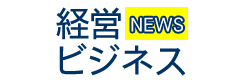 経営 NEWS
ビジネス